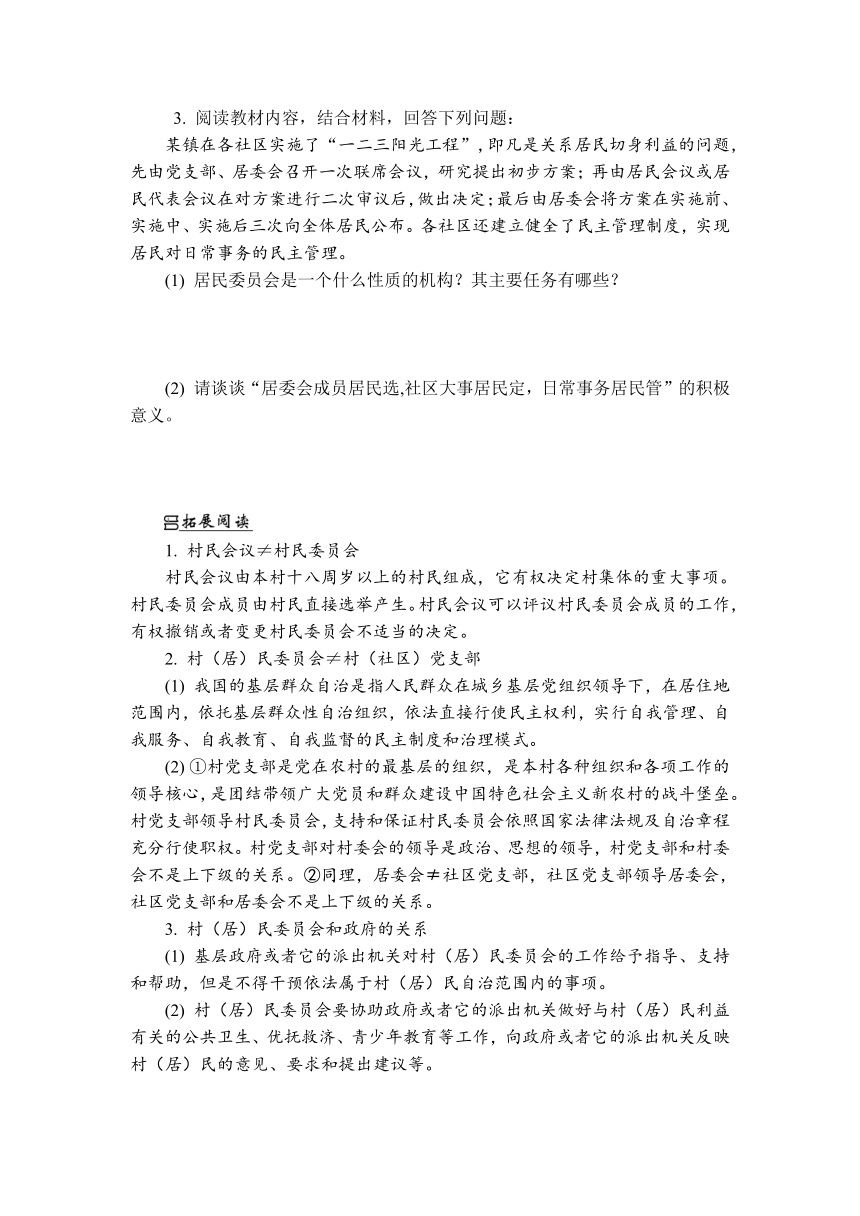 3. 阅读教材内容，结合材料，回答下列问题：

某镇在各社区实施了“一二三阳光工程”，即凡是关系居民切身利益的问题，先由党支部、居委会召开一次联席会议，研究提出初步方案；再由居民会议或居民代表会议在对方案进行二次审议后，做出决定；最后由居委会将方案在实施前、实施中、实施后三次向全体居民公布。各社区还建立健全了民主管理制度，实现居民对日常事务的民主管理。

(1) 居民委员会是一个什么性质的机构？其主要任务有哪些？

(2) 请谈谈“居委会成员居民选,社区大事居民定，日常事务居民管”的积极意义。

拓展阅读

1. 村民会议≠村民委员会

村民会议由本村十八周岁以上的村民组成，它有权决定村集体的重大事项。村民委员会成员由村民直接选举产生。村民会议可以评议村民委员会成员的工作，有权撤销或者变更村民委员会不适当的决定。

2. 村（居）民委员会≠村（社区）党支部

(1) 我国的基层群众自治是指人民群众在城乡基层党组织领导下，在居住地范围内，依托基层群众性自治组织，依法直接行使民主权利，实行自我管理、自我服务、自我教育、自我监督的民主制度和治理模式。

(2) ①村党支部是党在农村的最基层的组织，是本村各种组织和各项工作的领导核心，是团结带领广大党员和群众建设中国特色社会主义新农村的战斗堡垒。村党支部领导村民委员会，支持和保证村民委员会依照国家法律法规及自治章程充分行使职权。村党支部对村委会的领导是政治、思想的领导，村党支部和村委会不是上下级的关系。②同理，居委会≠社区党支部，社区党支部领导居委会，社区党支部和居委会不是上下级的关系。

3. 村（居）民委员会和政府的关系

(1) 基层政府或者它的派出机关对村（居）民委员会的工作给予指导、支持和帮助，但是不得干预依法属于村（居）民自治范围内的事项。

(2) 村（居）民委员会要协助政府或者它的派出机关做好与村（居）民利益有关的公共卫生、优抚救济、青少年教育等工作，向政府或者它的派出机关反映村（居）民的意见、要求和提出建议等。